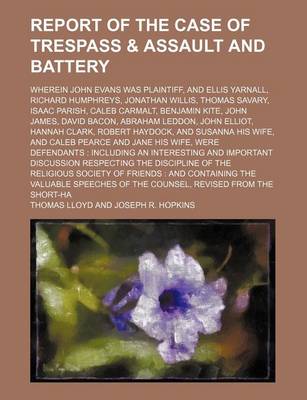 REPORT OF THE CASE OF TRESPASS & ASSAULT AND BATTERY

WHEREIN JOHN EVANS WAS PLAINTIFF, AND ELLIS YARNALL, RICHARD HUMPHREYS, JONATHAN WILLIS, THOMAS SAVARY, ISAAC PARISH, CALEB CARMALT, BENJAMIN KITE, JOHN JAMES, DAVID BACON, ABRAHAM LEDDON, JOHN ELLIOT, HANNAH CLARK, ROBERT HAYDOCK, AND SUSANNA HIS WIFE, AND CALEB PEARCE AND JANE HIS WIFE, WERE DEFENDANTS : INCLUDING AN INTERESTING AND IMPORTANT DISCUSSION RESPECTING THE DISCIPLINE OF THE RELIGIOUS SOCIETY OF FRIENDS : AND CONTAINING THE VALUABLE SPEECHES OF THE COUNSEL, REVISED FROM THE SHORT-HA

THOMAS LLOYD AND JOSEPH R. HOPKINS